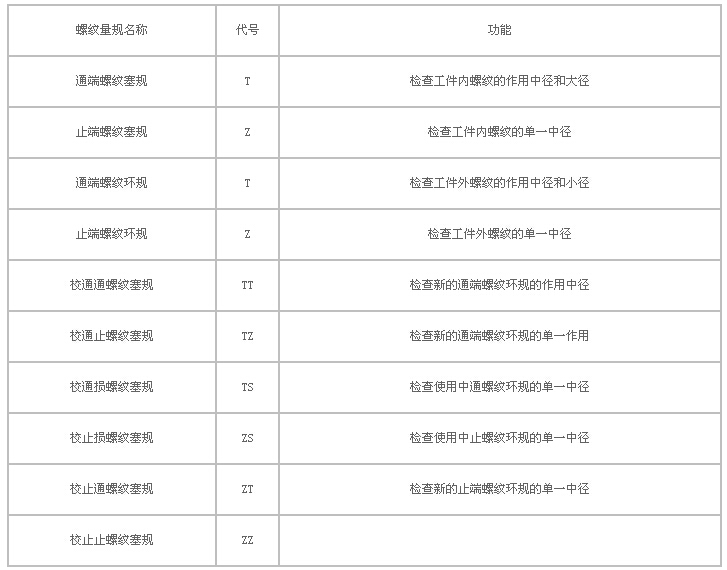 | 螺纹量规名称 | 代号 | 功能 |
|---|---|---|
| 通端螺纹塞规 | T | 检查工件内螺纹的作用中径和大径 |
| 止端螺纹塞规 | Z | 检查工件内螺纹的单一中径 |
| 通端螺纹环规 | T | 检查工件外螺纹的作用中径和小径 |
| 止端螺纹环规 | Z | 检查工件外螺纹的单一中径 |
| 校通通螺纹塞规 | TT | 检查新的通端螺纹环规的作用中径 |
| 校通止螺纹塞规 | TZ | 检查新的通端螺纹环规的单一作用 |
| 校通损螺纹塞规 | TS | 检查使用中通螺纹环规的单一中径 |
| 校止损螺纹塞规 | ZS | 检查使用中止螺纹环规的单一中径 |
| 校止通螺纹塞规 | ZT | 检查新的止端螺纹环规的单一中径 |
| 校止止螺纹塞规 | ZZ | |